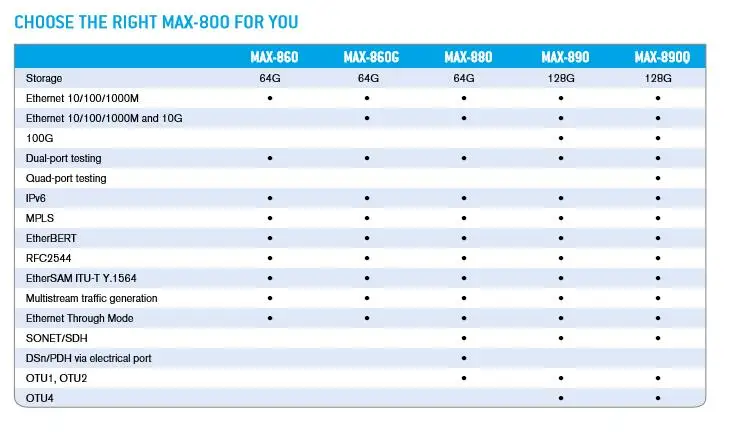 CHOOSE THE RIGHT MAX-800 FOR YOU

| | MAX-860 | MAX-860G | MAX-880 | MAX-890 | MAX-890Q |
|---|---|---|---|---|---|
| Storage | 64G | 64G | 64G | 128G | 128G |
| Ethernet 10/100/1000M | • | • | • | • | • |
| Ethernet 10/100/1000M and 10G | | • | • | • | • |
| 100G | | | | • | • |
| Dual-port testing | • | • | • | • | • |
| Quad-port testing | | | | | • |
| IPv6 | • | • | • | • | • |
| MPLS | • | • | • | • | • |
| EtherBERT | • | • | • | • | • |
| RFC2544 | • | • | • | • | • |
| EtherSAM ITU-T Y.1564 | • | • | • | • | • |
| Multistream traffic generation | • | • | • | • | • |
| Ethernet Through Mode | • | • | • | • | • |
| SONET/SDH | | | • | • | • |
| DSn/PDH via electrical port | | | • | | |
| OTU1, OTU2 | | | • | • | • |
| OTU4 | | | | • | • |